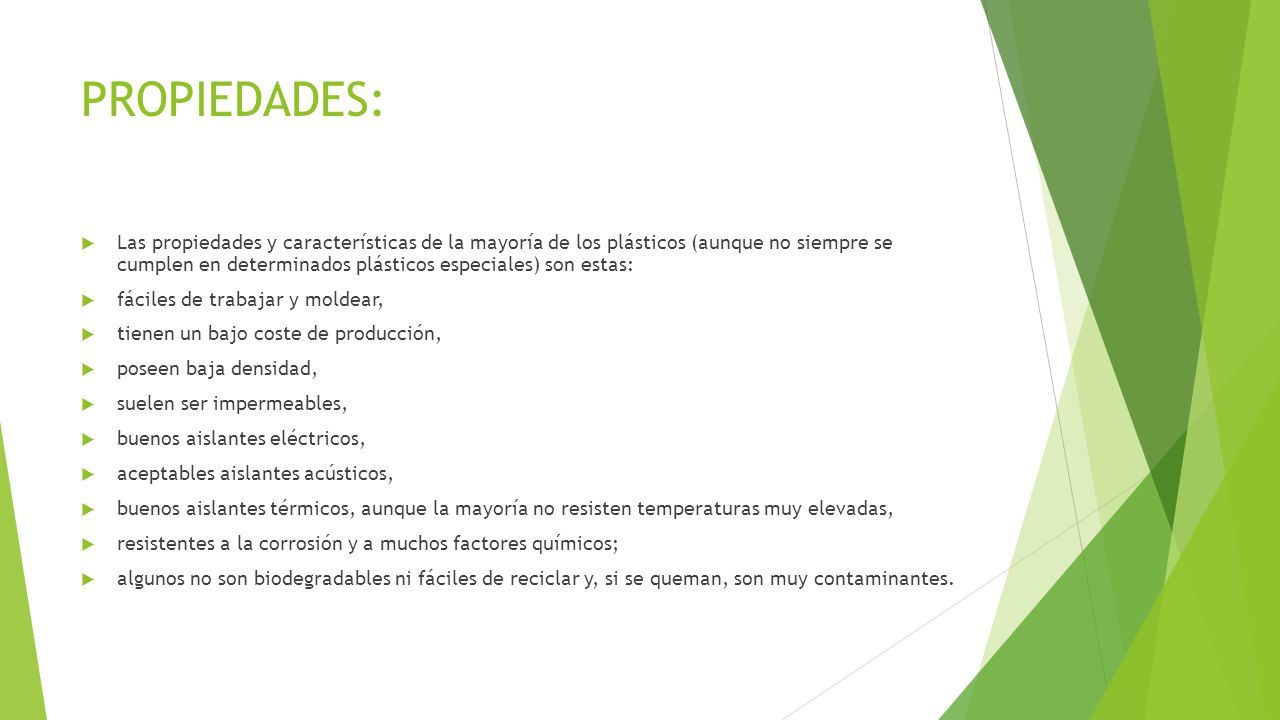 PROPIEDADES:

Las propiedades y características de la mayoría de los plásticos (aunque no siempre se cumplen en determinados plásticos especiales) son estas:

fáciles de trabajar y moldear,

tienen un bajo coste de producción,

poseen baja densidad,

suelen ser impermeables,

buenos aislantes eléctricos,

aceptables aislantes acústicos,

buenos aislantes térmicos, aunque la mayoría no resisten temperaturas muy elevadas,

resistentes a la corrosión y a muchos factores químicos;

algunos no son biodegradables ni fáciles de reciclar y, si se queman, son muy contaminantes.